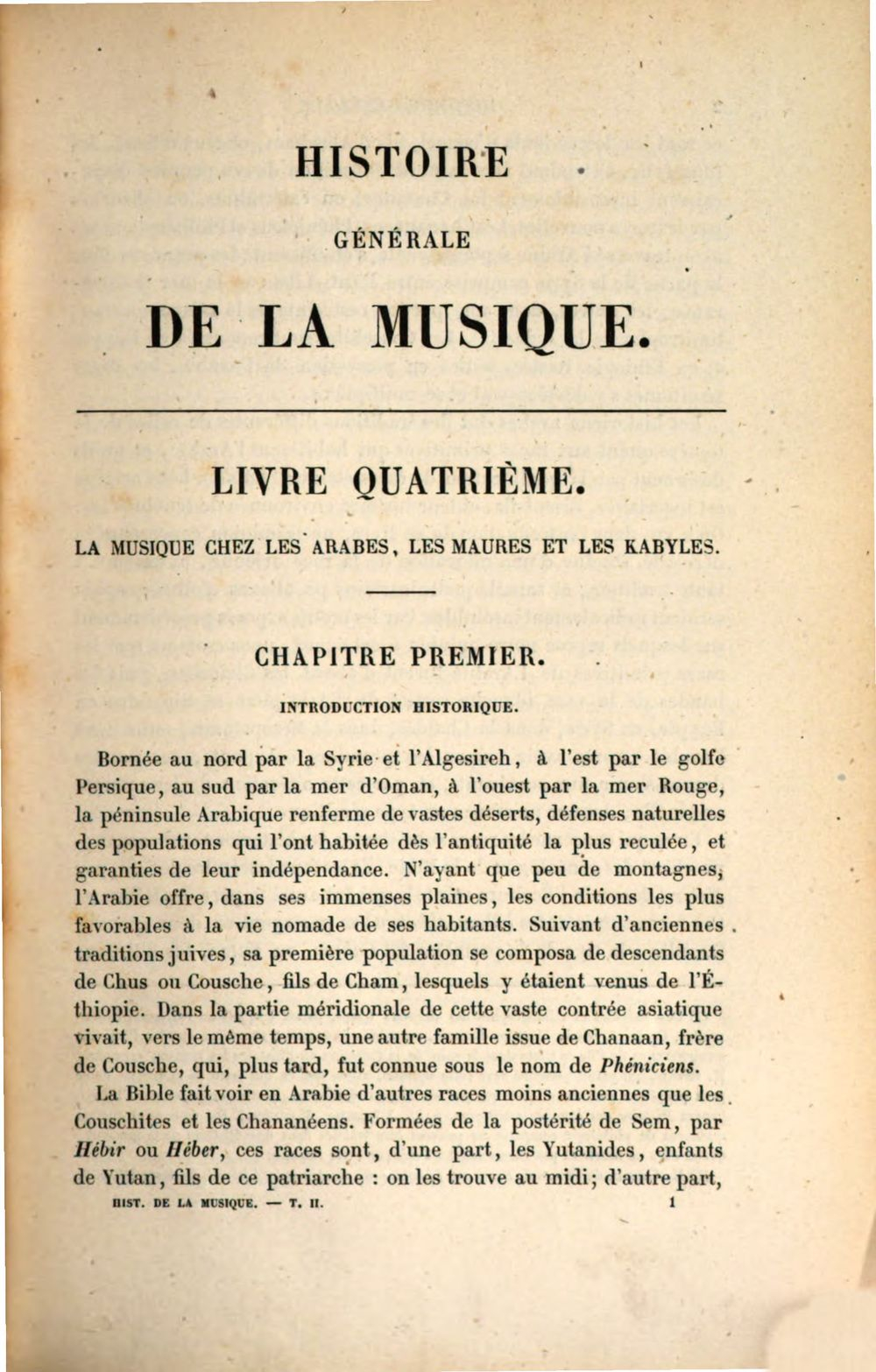 HISTOIRE

GÉNÉRALE

DE LA MUSIQUE.

LIVRE QUATRIÈME.

LA MUSIQUE CHEZ LES ARABES, LES MAURES ET LES KABYLES.

CHAPITRE PREMIER.

INTRODUCTION HISTORIQUE.

Bornée au nord par la Syrie et l'Algesireh, à l'est par le golfe Persique, au sud par la mer d'Oman, à l'ouest par la mer Rouge, la péninsule Arabique renferme de vastes déserts, défenses naturelles des populations qui l'ont habitée dès l'antiquité la plus reculée, et garanties de leur indépendance. N'ayant que peu de montagnes, l'Arabie offre, dans ses immenses plaines, les conditions les plus favorables à la vie nomade de ses habitants. Suivant d'anciennes traditions juives, sa première population se composa de descendants de Chus ou Cousche, fils de Cham, lesquels y étaient venus de l'Éthiopie. Dans la partie méridionale de cette vaste contrée asiatique vivait, vers le même temps, une autre famille issue de Chanaan, frère de Cousche, qui, plus tard, fut connue sous le nom de Phéniciens.

La Bible fait voir en Arabie d'autres races moins anciennes que les Couschites et les Chananéens. Formées de la postérité de Sem, par Hébir ou Héber, ces races sont, d'une part, les Yutanides, enfants de Yutan, fils de ce patriarche : on les trouve au midi; d'autre part,

HIST. DE LA MUSIQUE. — T. II. 1